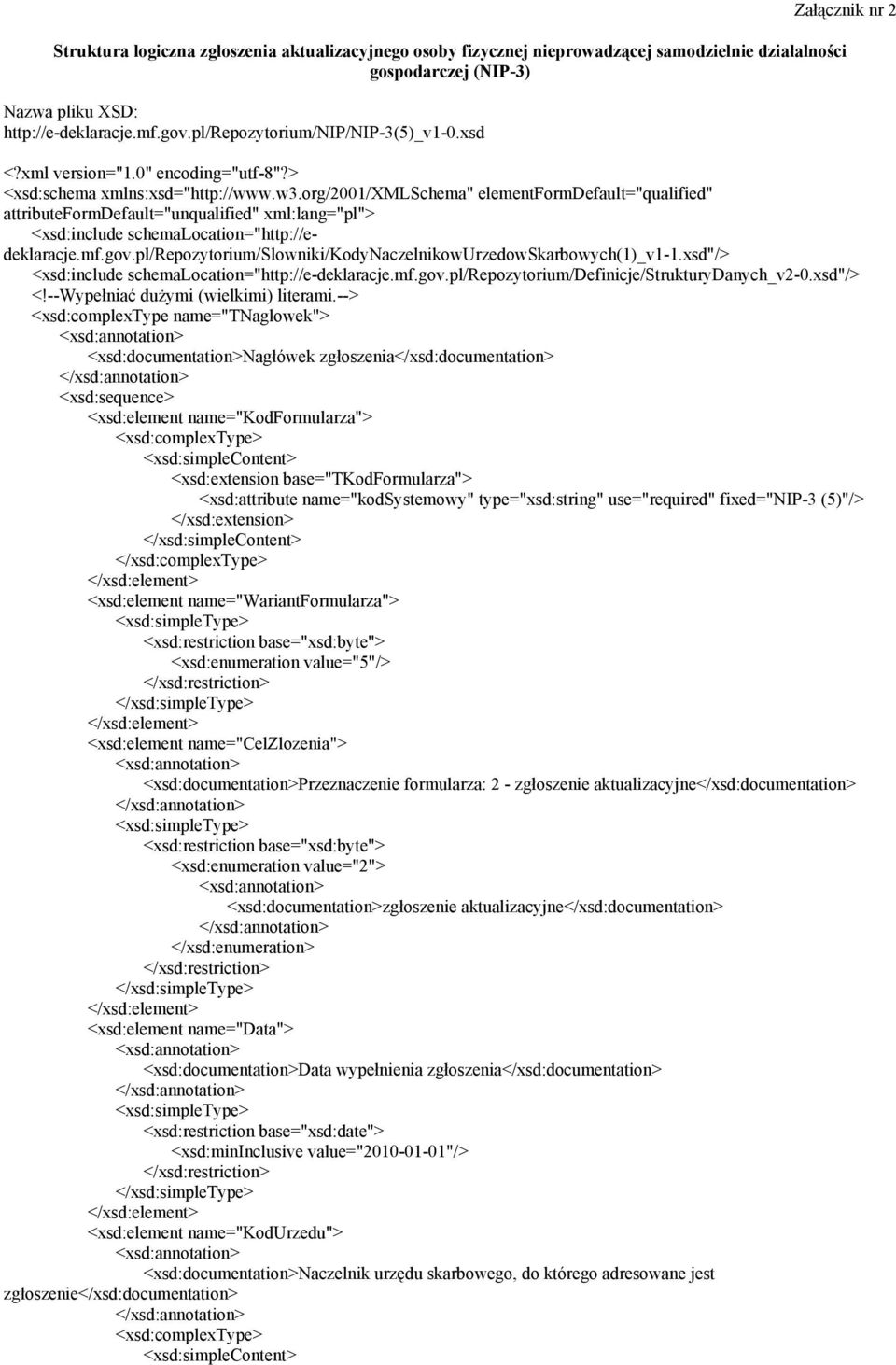 Załącznik nr 2

Struktura logiczna zgłoszenia aktualizacyjnego osoby fizycznej nieprowadzącej samodzielnie działalności gospodarczej (NIP-3)

Nazwa pliku XSD:
http://e-deklaracje.mf.gov.pl/Repozytorium/NIP/NIP-3(5)_v1-0.xsd

<?xml version="1.0" encoding="utf-8"?>
<xsd:schema xmlns:xsd="http://www.w3.org/2001/XMLSchema" elementFormDefault="qualified" attributeFormDefault="unqualified" xml:lang="pl">
<xsd:include schemaLocation="http://e-deklaracje.mf.gov.pl/Repozytorium/Slowniki/KodyNaczelnikowUrzedowSkarbowych(1)_v1-1.xsd"/>
<xsd:include schemaLocation="http://e-deklaracje.mf.gov.pl/Repozytorium/Definicje/StrukturyDanych_v2-0.xsd"/>
<!--Wypełniać dużymi (wielkimi) literami.-->
<xsd:complexType name="TNaglowek">
<xsd:annotation>
<xsd:documentation>Nagłówek zgłoszenia</xsd:documentation>
</xsd:annotation>
<xsd:sequence>
<xsd:element name="KodFormularza">
<xsd:complexType>
<xsd:simpleContent>
<xsd:extension base="TKodFormularza">
<xsd:attribute name="kodSystemowy" type="xsd:string" use="required" fixed="NIP-3 (5)"/>
</xsd:extension>
</xsd:simpleContent>
</xsd:complexType>
</xsd:element>
<xsd:element name="WariantFormularza">
<xsd:simpleType>
<xsd:restriction base="xsd:byte">
<xsd:enumeration value="5"/>
</xsd:restriction>
</xsd:simpleType>
</xsd:element>
<xsd:element name="CelZlozenia">
<xsd:annotation>
<xsd:documentation>Przeznaczenie formularza: 2 - zgłoszenie aktualizacyjne</xsd:documentation>
</xsd:annotation>
<xsd:simpleType>
<xsd:restriction base="xsd:byte">
<xsd:enumeration value="2">
<xsd:annotation>
<xsd:documentation>zgłoszenie aktualizacyjne</xsd:documentation>
</xsd:annotation>
</xsd:enumeration>
</xsd:restriction>
</xsd:simpleType>
</xsd:element>
<xsd:element name="Data">
<xsd:annotation>
<xsd:documentation>Data wypełnienia zgłoszenia</xsd:documentation>
</xsd:annotation>
<xsd:simpleType>
<xsd:restriction base="xsd:date">
<xsd:minInclusive value="2010-01-01"/>
</xsd:restriction>
</xsd:simpleType>
</xsd:element>
<xsd:element name="KodUrzedu">
<xsd:annotation>
<xsd:documentation>Naczelnik urzędu skarbowego, do którego adresowane jest zgłoszenie</xsd:documentation>
</xsd:annotation>
<xsd:complexType>
<xsd:simpleContent>